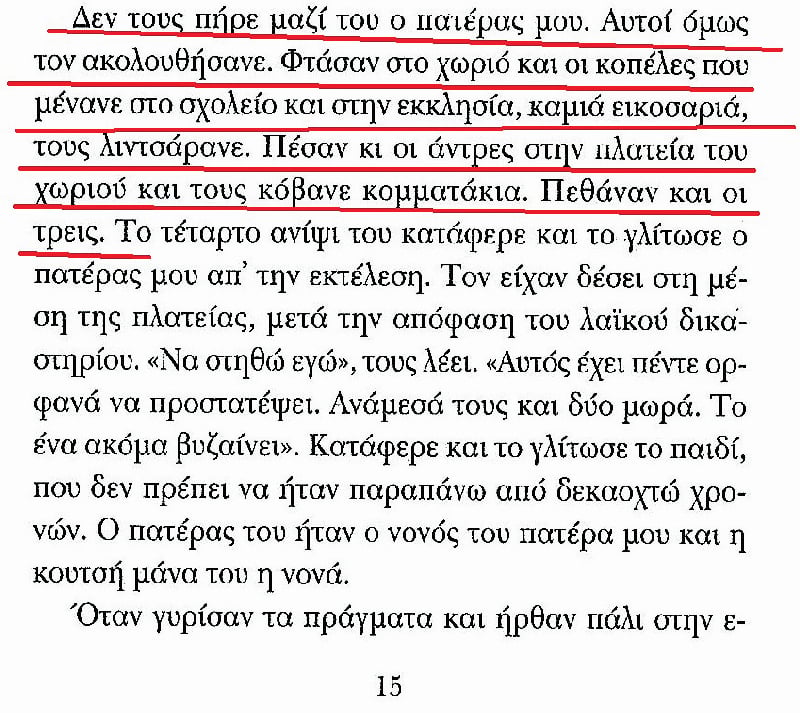 Δεν τους πήρε μαζί του ο πατέρας μου. Αυτοί όμως τον ακολουθήσανε. Φτάσαν στο χωριό και οι κοπέλες που μένανε στο σχολείο και στην εκκλησία, καμιά εικοσαριά, τους λιντσάρανε. Πέσαν κι οι άντρες στην πλατεία του χωριού και τους κόβανε κομματάκια. Πεθάναν και οι τρεις. Το τέταρτο ανίψι του κατάφερε και το γλίτωσε ο πατέρας μου απ' την εκτέλεση. Τον είχαν δέσει στη μέση της πλατείας, μετά την απόφαση του λαϊκού δικαστηρίου. «Να στηθώ εγώ», τους λέει. «Αυτός έχει πέντε ορφανά να προστατέψει. Ανάμεσά τους και δύο μωρά. Το ένα ακόμα βυζαίνει». Κατάφερε και το γλίτωσε το παιδί, που δεν πρέπει να ήταν παραπάνω από δεκαοχτώ χρονών. Ο πατέρας του ήταν ο νονός του πατέρα μου και η κουτσή μάνα του η νονά.

Όταν γυρίσαν τα πράγματα και ήρθαν πάλι στην ε-

15